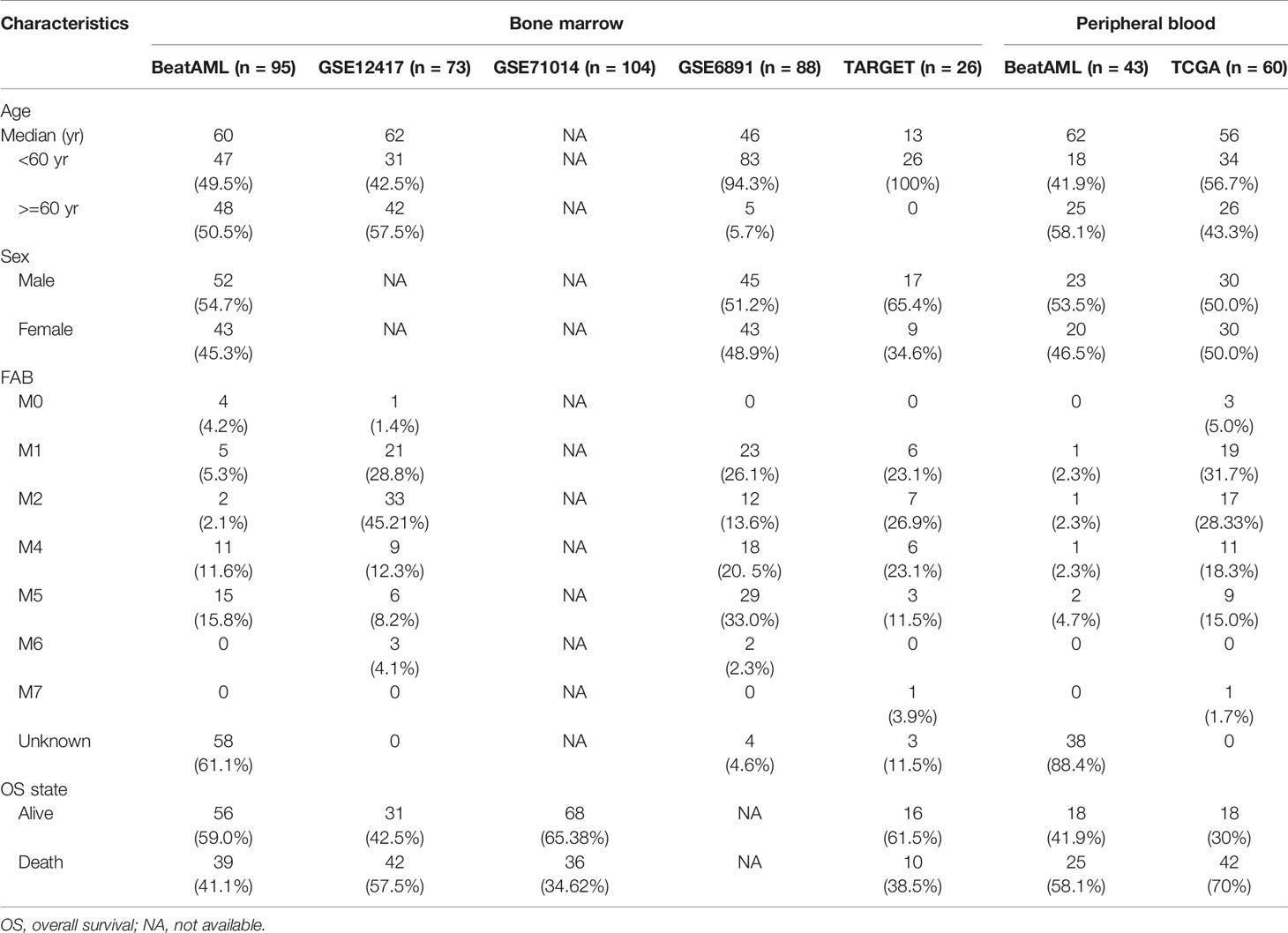 | Characteristics | Bone marrow | | | | | Peripheral blood | |
|---|---|---|---|---|---|---|---|
| | BeatAML (n = 95) | GSE12417 (n = 73) | GSE71014 (n = 104) | GSE6891 (n = 88) | TARGET (n = 26) | BeatAML (n = 43) | TCGA (n = 60) |
| Age | | | | | | | |
| Median (yr) | 60 | 62 | NA | 46 | 13 | 62 | 56 |
| <60 yr | 47 (49.5%) | 31 (42.5%) | NA | 83 (94.3%) | 26 (100%) | 18 (41.9%) | 34 (56.7%) |
| >=60 yr | 48 (50.5%) | 42 (57.5%) | NA | 5 (5.7%) | 0 | 25 (58.1%) | 26 (43.3%) |
| Sex | | | | | | | |
| Male | 52 (54.7%) | NA | NA | 45 (51.2%) | 17 (65.4%) | 23 (53.5%) | 30 (50.0%) |
| Female | 43 (45.3%) | NA | NA | 43 (48.9%) | 9 (34.6%) | 20 (46.5%) | 30 (50.0%) |
| FAB | | | | | | | |
| M0 | 4 (4.2%) | 1 (1.4%) | NA | 0 | 0 | 0 | 3 (5.0%) |
| M1 | 5 (5.3%) | 21 (28.8%) | NA | 23 (26.1%) | 6 (23.1%) | 1 (2.3%) | 19 (31.7%) |
| M2 | 2 (2.1%) | 33 (45.21%) | NA | 12 (13.6%) | 7 (26.9%) | 1 (2.3%) | 17 (28.33%) |
| M4 | 11 (11.6%) | 9 (12.3%) | NA | 18 (20. 5%) | 6 (23.1%) | 1 (2.3%) | 11 (18.3%) |
| M5 | 15 (15.8%) | 6 (8.2%) | NA | 29 (33.0%) | 3 (11.5%) | 2 (4.7%) | 9 (15.0%) |
| M6 | 0 | 3 (4.1%) | NA | 2 (2.3%) | 0 | 0 | 0 |
| M7 | 0 | 0 | NA | 0 | 1 (3.9%) | 0 | 1 (1.7%) |
| Unknown | 58 (61.1%) | 0 | NA | 4 (4.6%) | 3 (11.5%) | 38 (88.4%) | 0 |
| OS state | | | | | | | |
| Alive | 56 (59.0%) | 31 (42.5%) | 68 (65.38%) | NA | 16 (61.5%) | 18 (41.9%) | 18 (30%) |
| Death | 39 (41.1%) | 42 (57.5%) | 36 (34.62%) | NA | 10 (38.5%) | 25 (58.1%) | 42 (70%) |

OS, overall survival; NA, not available.